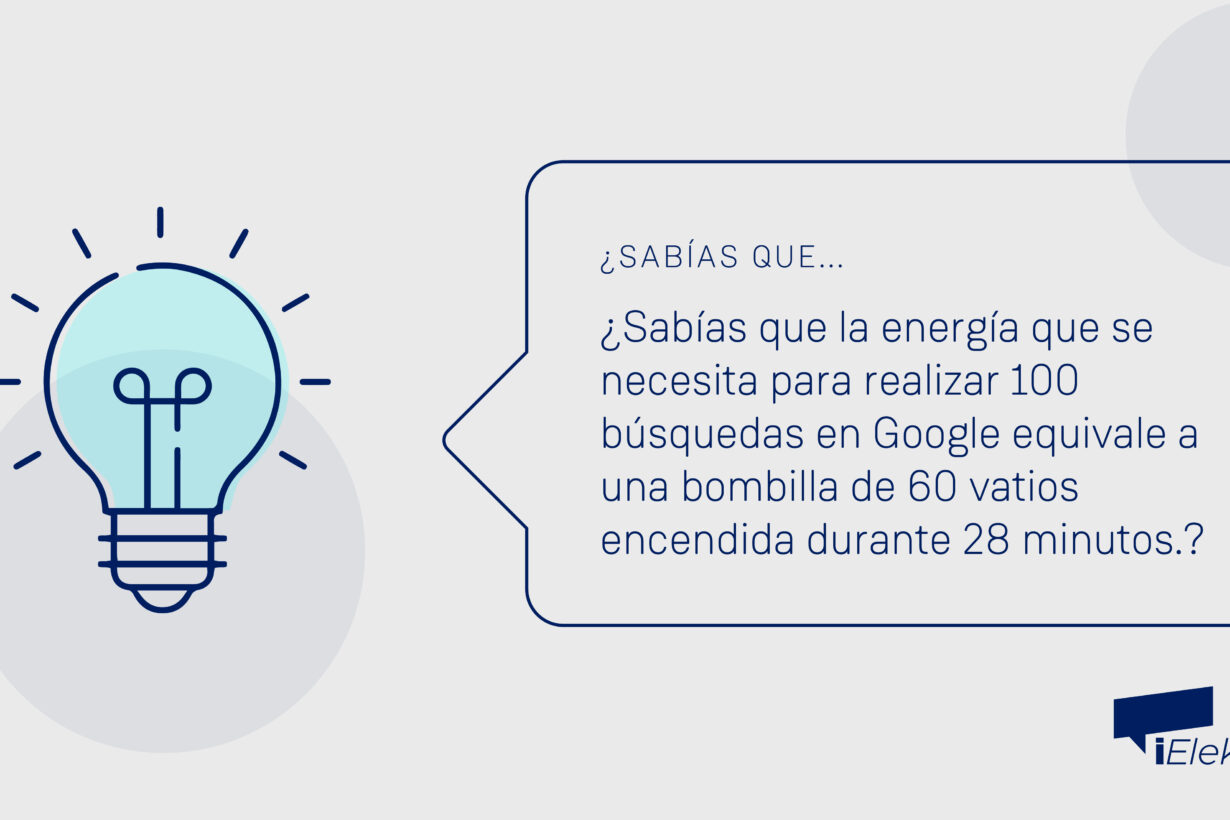 ¿SABÍAS QUE...

¿Sabías que la energía que se necesita para realizar 100 búsquedas en Google equivale a una bombilla de 60 vatios encendida durante 28 minutos.?

iElek